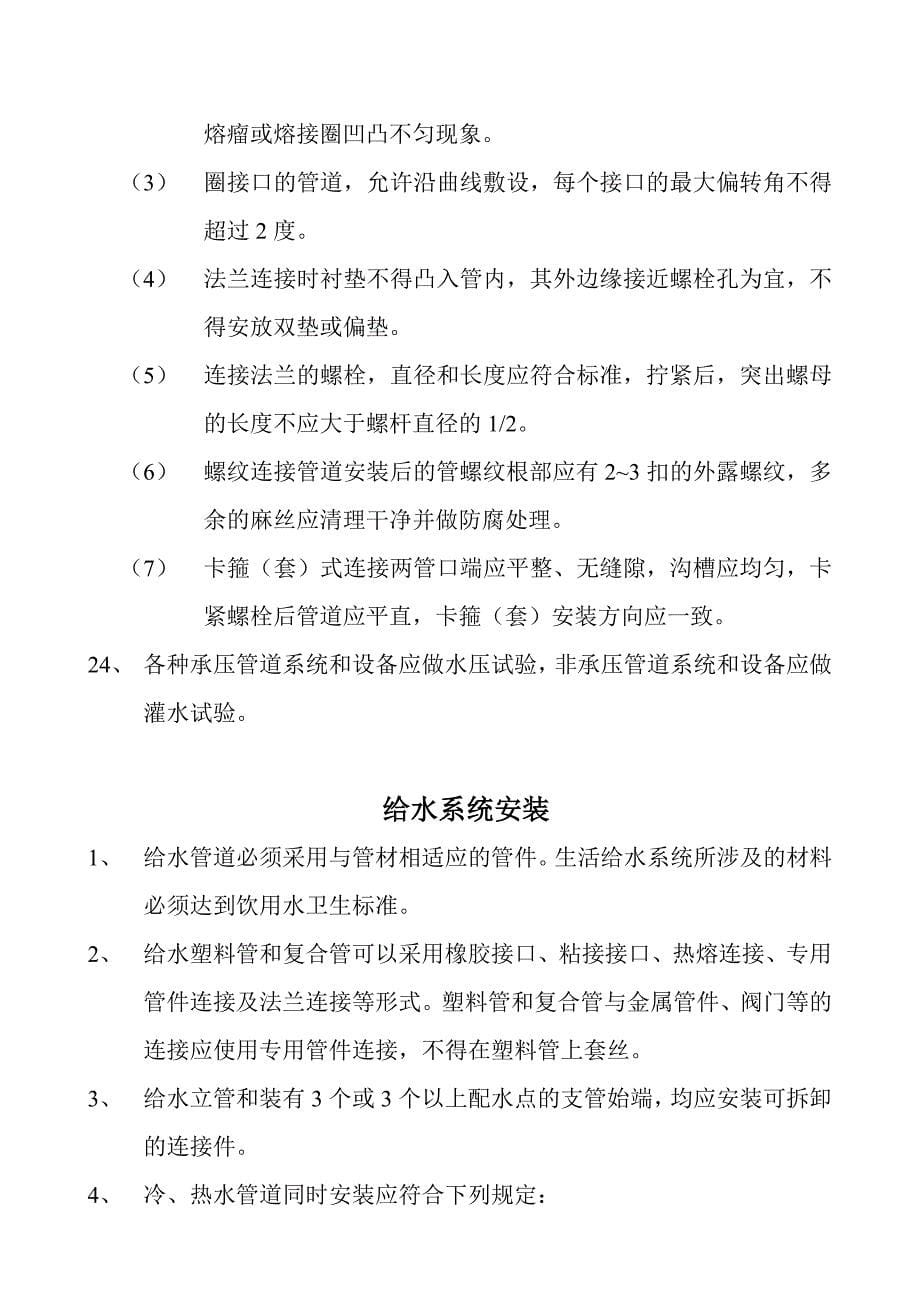 熔瘤或熔接圈凹凸不匀现象。

（3）　圈接口的管道，允许沿曲线敷设，每个接口的最大偏转角不得超过 2 度。

（4）　法兰连接时衬垫不得凸入管内，其外边缘接近螺栓孔为宜，不得安放双垫或偏垫。

（5）　连接法兰的螺栓，直径和长度应符合标准，拧紧后，突出螺母的长度不应大于螺杆直径的 1/2。

（6）　螺纹连接管道安装后的管螺纹根部应有 2~3 扣的外露螺纹，多余的麻丝应清理干净并做防腐处理。

（7）　卡箍（套）式连接两管口端应平整、无缝隙，沟槽应均匀，卡紧螺栓后管道应平直，卡箍（套）安装方向应一致。

24、　各种承压管道系统和设备应做水压试验，非承压管道系统和设备应做灌水试验。

给水系统安装

1、　给水管道必须采用与管材相适应的管件。生活给水系统所涉及的材料必须达到饮用水卫生标准。

2、　给水塑料管和复合管可以采用橡胶接口、粘接接口、热熔连接、专用管件连接及法兰连接等形式。塑料管和复合管与金属管件、阀门等的连接应使用专用管件连接，不得在塑料管上套丝。

3、　给水立管和装有 3 个或 3 个以上配水点的支管始端，均应安装可拆卸的连接件。

4、　冷、热水管道同时安装应符合下列规定：